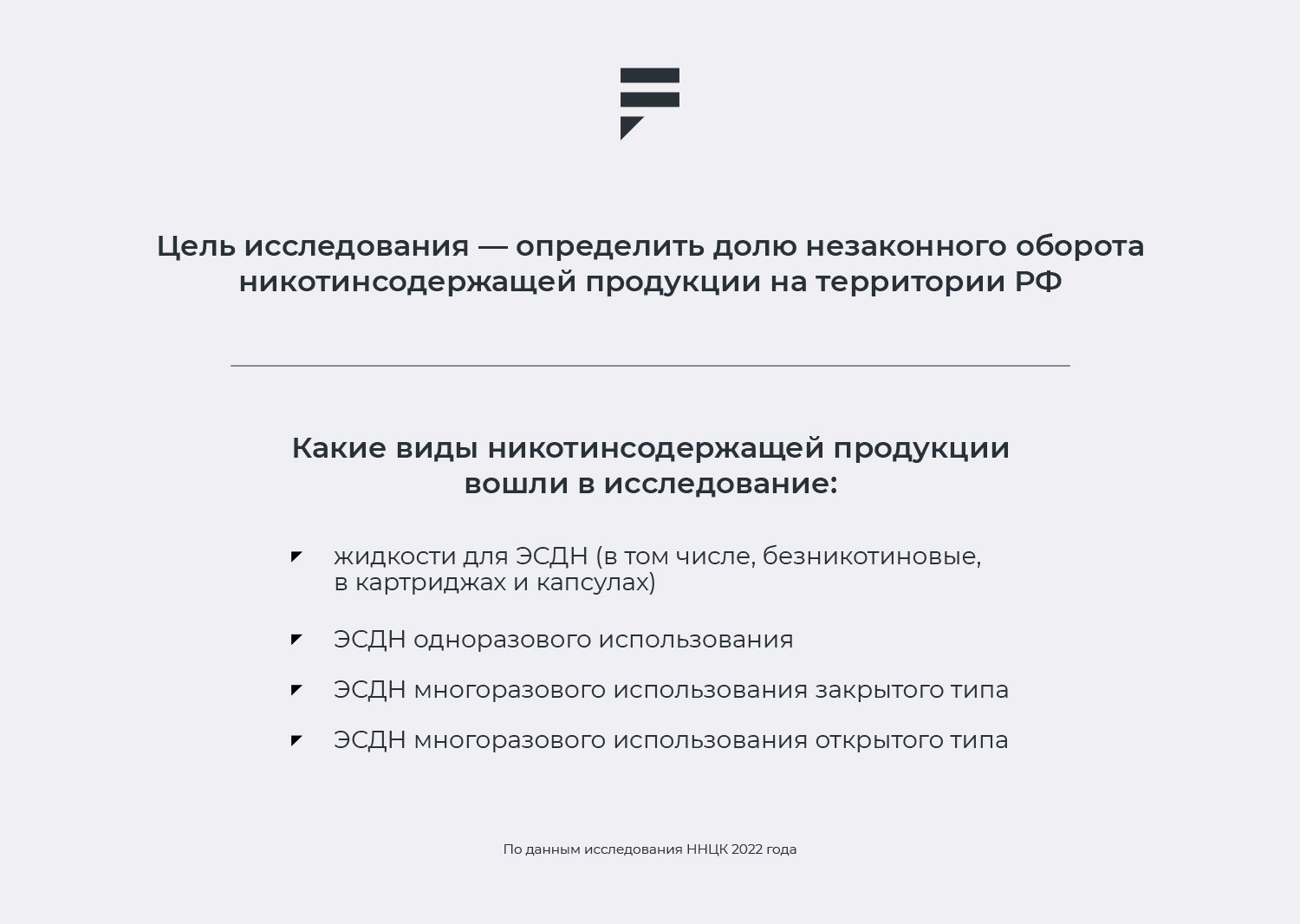 Цель исследования — определить долю незаконного оборота никотинсодержащей продукции на территории РФ

Какие виды никотинсодержащей продукции вошли в исследование:

жидкости для ЭСДН (в том числе, безникотиновые, в картриджах и капсулах)

ЭСДН одноразового использования

ЭСДН многоразового использования закрытого типа

ЭСДН многоразового использования открытого типа

По данным исследования ННЦК 2022 года